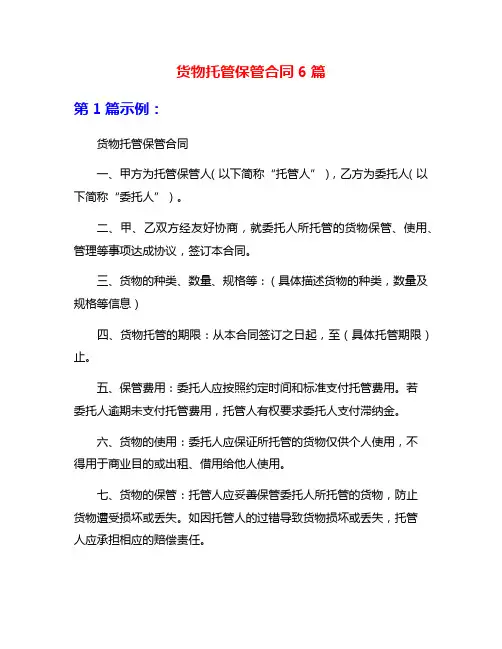 货物托管保管合同 6 篇

第 1 篇示例：

货物托管保管合同

一、甲方为托管保管人(以下简称“托管人”)，乙方为委托人(以下简称“委托人”)。

二、甲、乙双方经友好协商，就委托人所托管的货物保管、使用、管理等事项达成协议，签订本合同。

三、货物的种类、数量、规格等：(具体描述货物的种类，数量及规格等信息)

四、货物托管的期限：从本合同签订之日起，至(具体托管期限)止。

五、保管费用：委托人应按照约定时间和标准支付托管费用。若委托人逾期未支付托管费用，托管人有权要求委托人支付滞纳金。

六、货物的使用：委托人应保证所托管的货物仅供个人使用，不得用于商业目的或出租、借用给他人使用。

七、货物的保管：托管人应妥善保管委托人所托管的货物，防止货物遭受损坏或丢失。如因托管人的过错导致货物损坏或丢失，托管人应承担相应的赔偿责任。